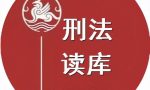 刑法
读库